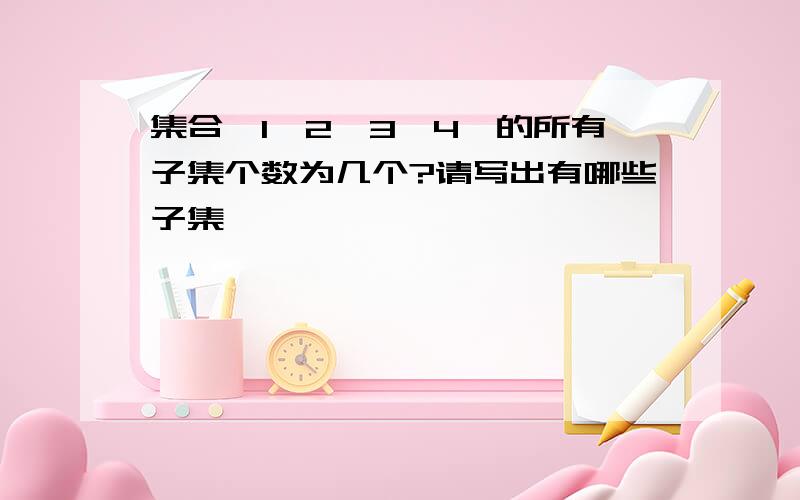 集合 1 2 3 4 的所有子集个数为几个?请写出有哪些子集